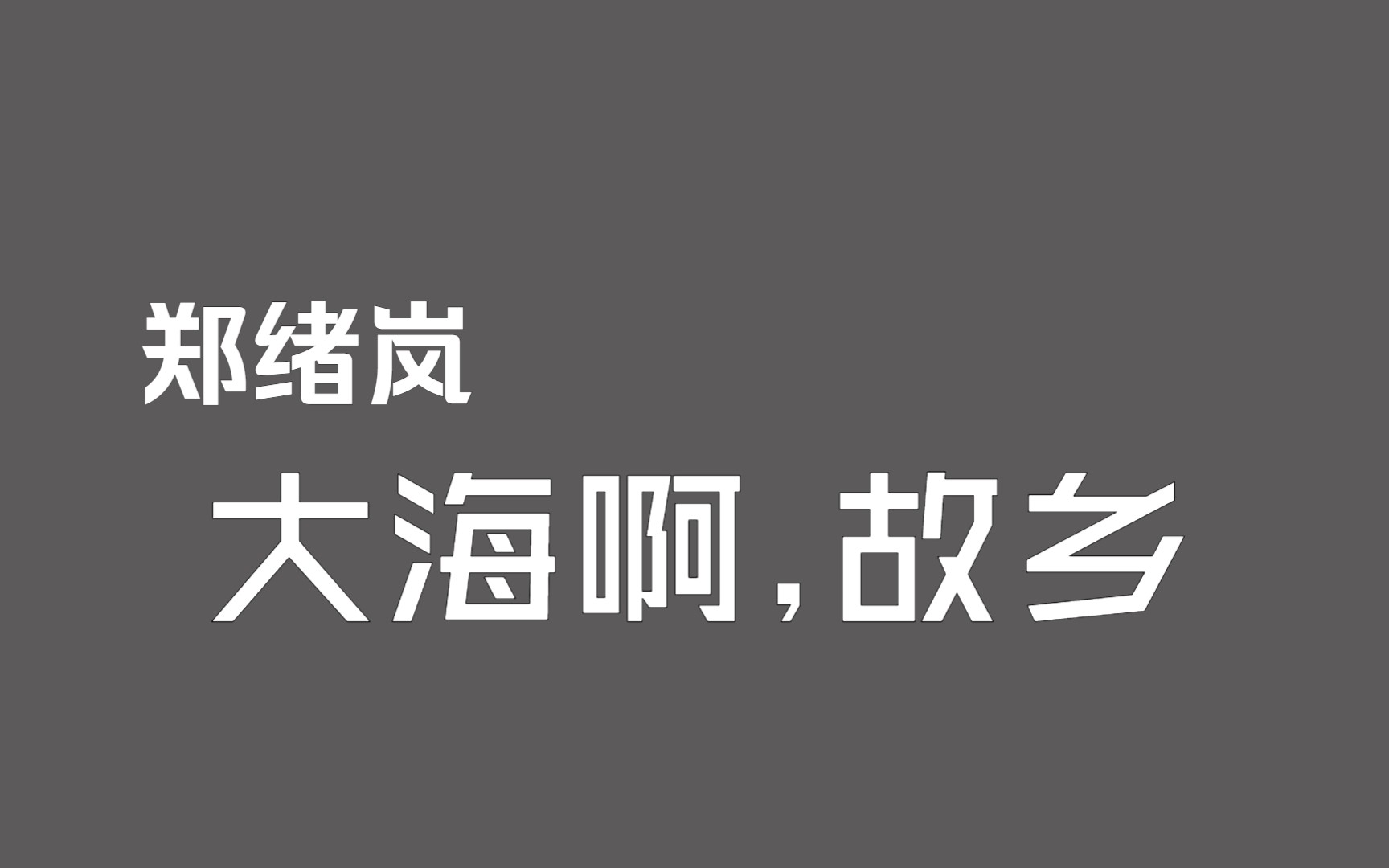 郑绪岚

大海啊，故乡